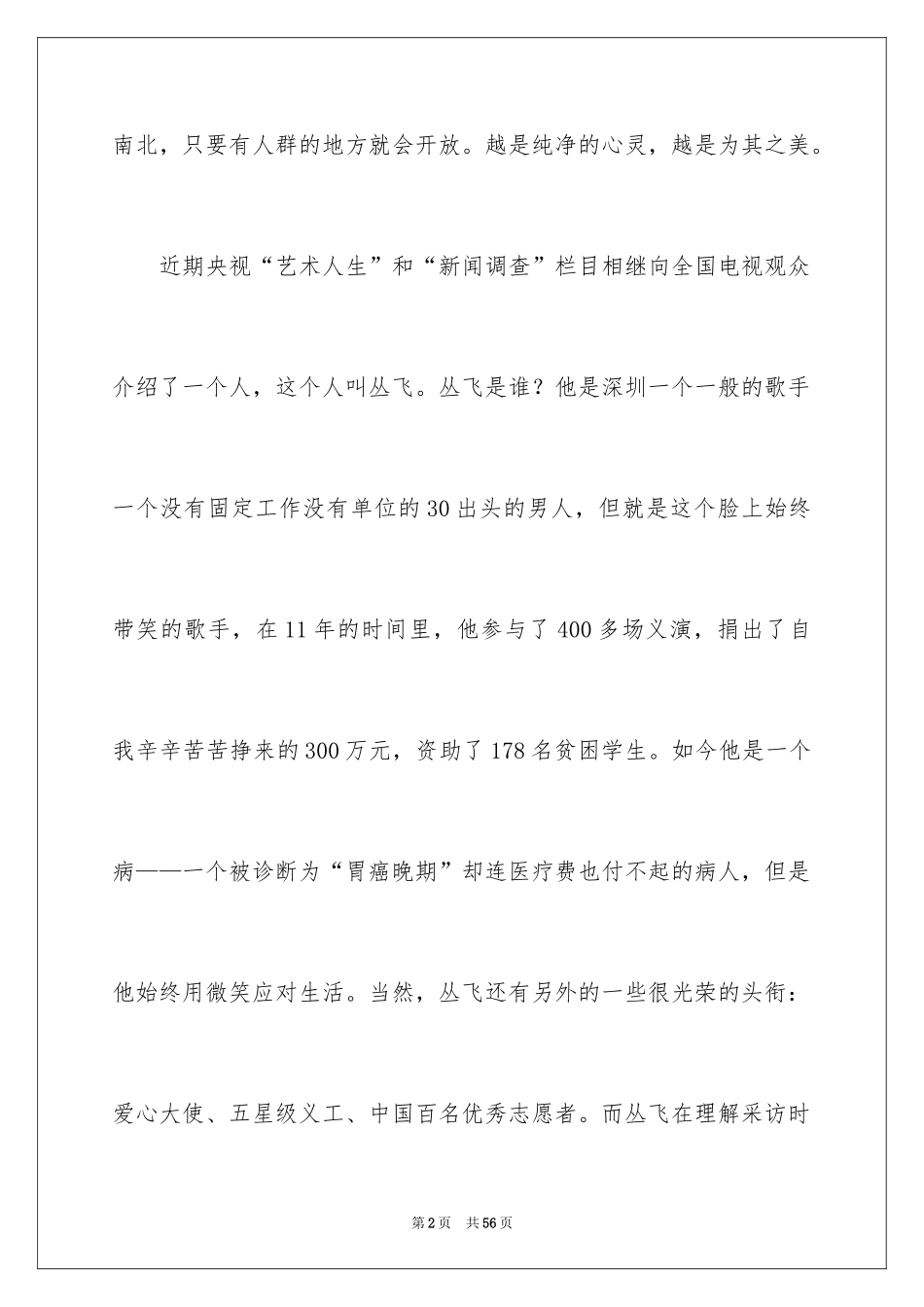 南北，只要有人群的地方就会开放。越是纯净的心灵，越是为其之美。

近期央视“艺术人生”和“新闻调查”栏目相继向全国电视观众介绍了一个人，这个人叫丛飞。丛飞是谁？他是深圳一个一般的歌手一个没有固定工作没有单位的30出头的男人，但就是这个脸上始终带笑的歌手，在11年的时间里，他参与了400多场义演，捐出了自我辛辛苦苦挣来的300万元，资助了178名贫困学生。如今他是一个病——一个被诊断为“胃癌晚期”却连医疗费也付不起的病人，但是他始终用微笑应对生活。当然，丛飞还有另外的一些很光荣的头衔：爱心大使、五星级义工、中国百名优秀志愿者。而丛飞在理解采访时

第2页 共56页